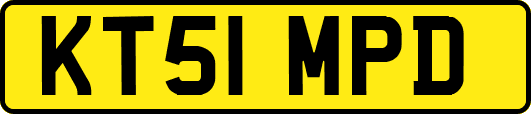 KT51 MPD